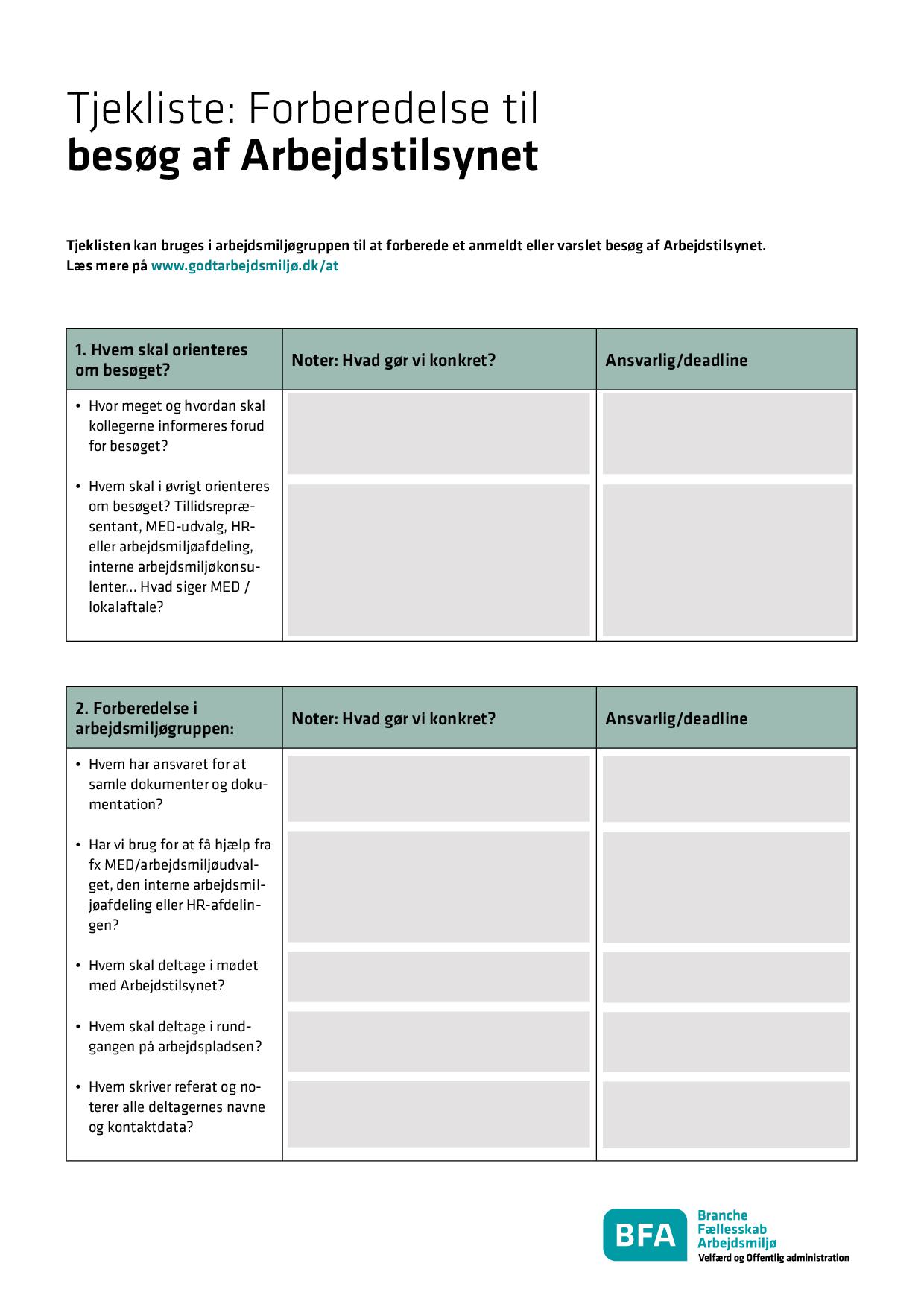 Tjekliste: Forberedelse til
besøg af Arbejdstilsynet

Tjeklisten kan bruges i arbejdsmiljøgruppen til at forberede et anmeldt eller varslet besøg af Arbejdstilsynet.
Læs mere på www.godtarbejdsmiljø.dk/at

| 1. Hvem skal orienteres om besøget? | Noter: Hvad gør vi konkret? | Ansvarlig/deadline |
|---|---|---|
| • Hvor meget og hvordan skal kollegerne informeres forud for besøget? | | |
| • Hvem skal i øvrigt orienteres om besøget? Tillidsrepræsentant, MED-udvalg, HR- eller arbejdsmiljøafdeling, interne arbejdsmiljøkonsulenter... Hvad siger MED / lokalaftale? | | |

| 2. Forberedelse i arbejdsmiljøgruppen: | Noter: Hvad gør vi konkret? | Ansvarlig/deadline |
|---|---|---|
| • Hvem har ansvaret for at samle dokumenter og dokumentation? | | |
| • Har vi brug for at få hjælp fra fx MED/arbejdsmiljøudvalget, den interne arbejdsmiljøafdeling eller HR-afdelingen? | | |
| • Hvem skal deltage i mødet med Arbejdstilsynet? | | |
| • Hvem skal deltage i rundgangen på arbejdspladsen? | | |
| • Hvem skriver referat og noterer alle deltagernes navne og kontaktdata? | | |

BFA
Branche
Fællesskab
Arbejdsmiljø
Velfærd og Offentlig administration